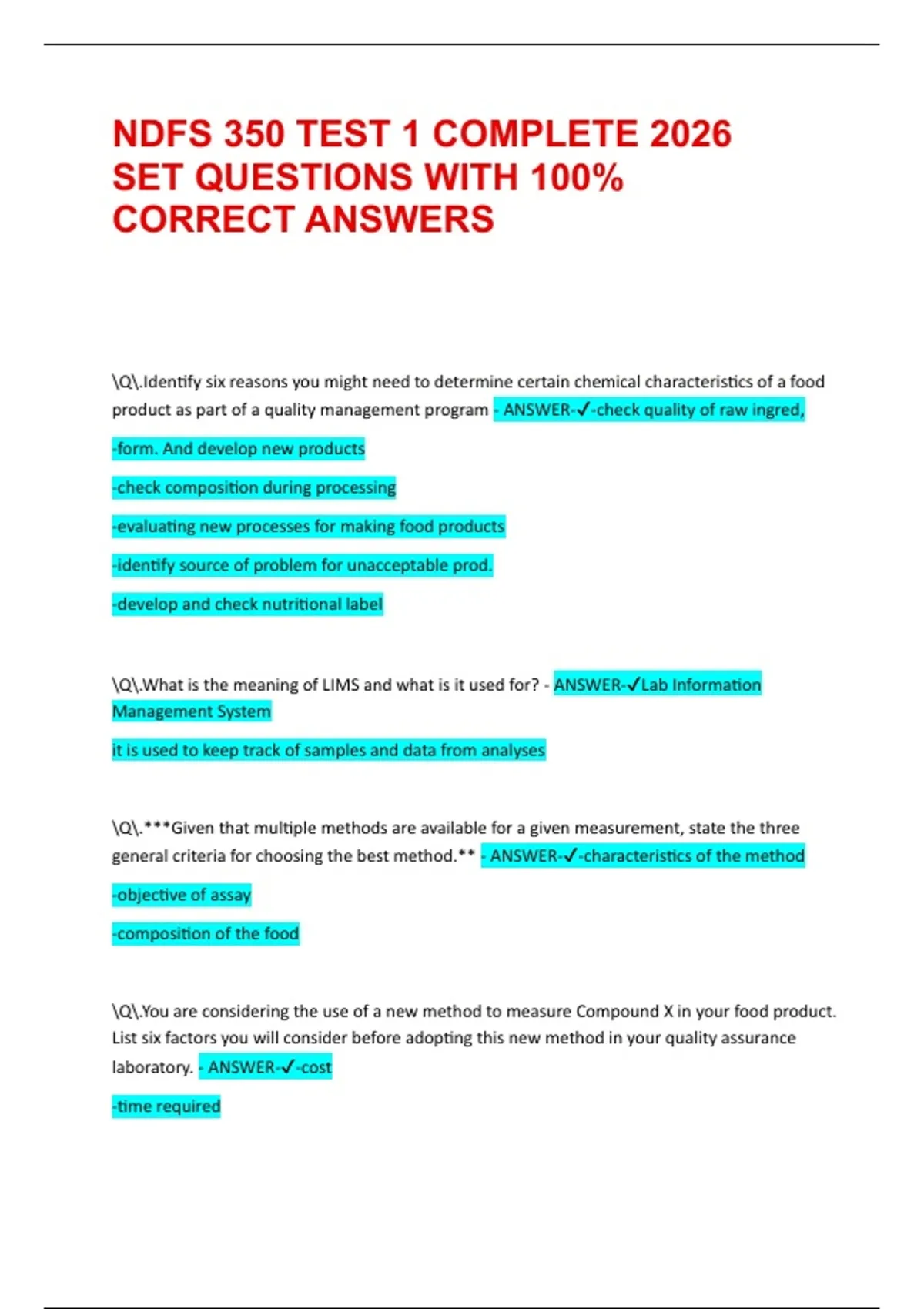 NDFS 350 TEST 1 COMPLETE 2026 SET QUESTIONS WITH 100% CORRECT ANSWERS

\Q\.Identify six reasons you might need to determine certain chemical characteristics of a food product as part of a quality management program - ANSWER-✓-check quality of raw ingred,

-form. And develop new products

-check composition during processing

-evaluating new processes for making food products

-identify source of problem for unacceptable prod.

-develop and check nutritional label

\Q\.What is the meaning of LIMS and what is it used for? - ANSWER-✓Lab Information Management System

it is used to keep track of samples and data from analyses

\Q\.***Given that multiple methods are available for a given measurement, state the three general criteria for choosing the best method.** - ANSWER-✓-characteristics of the method

-objective of assay

-composition of the food

\Q\.You are considering the use of a new method to measure Compound X in your food product. List six factors you will consider before adopting this new method in your quality assurance laboratory. - ANSWER-✓-cost

-time required